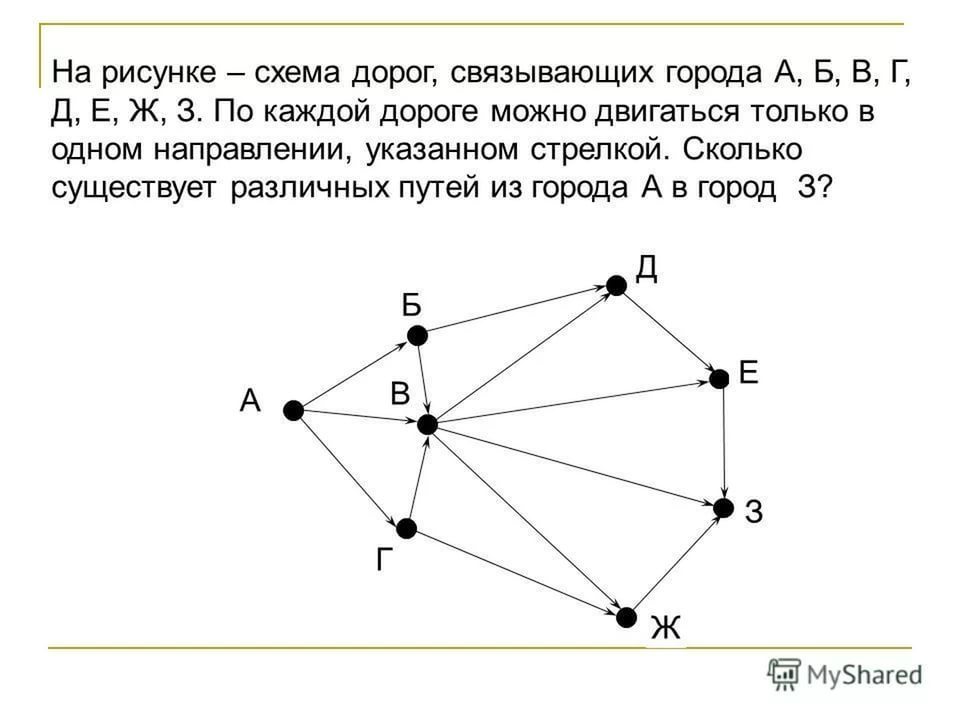 На рисунке – схема дорог, связывающих города А, Б, В, Г, Д, Е, Ж, З. По каждой дороге можно двигаться только в одном направлении, указанном стрелкой. Сколько существует различных путей из города А в город З?

Д
Б
Е
А
В
З
Г
Ж

MyShared